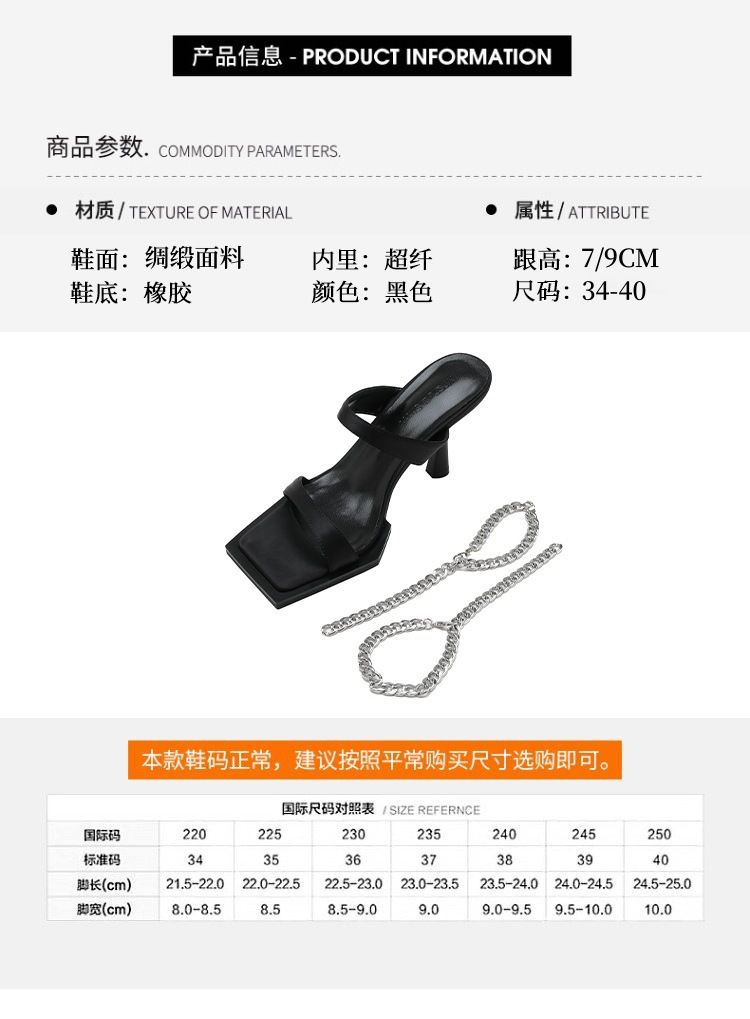 产品信息 - PRODUCT INFORMATION

商品参数. COMMODITY PARAMETERS.

• 材质 / TEXTURE OF MATERIAL

鞋面：绸缎面料 内里：超纤
鞋底：橡胶 颜色：黑色

• 属性 / ATTRIBUTE

跟高：7/9CM
尺码：34-40

本款鞋码正常，建议按照平常购买尺寸选购即可。

国际尺码对照表 / SIZE REFERNCE

| 国际码 | 220 | 225 | 230 | 235 | 240 | 245 | 250 |
|---|---|---|---|---|---|---|---|
| 标准码 | 34 | 35 | 36 | 37 | 38 | 39 | 40 |
| 脚长(cm) | 21.5-22.0 | 22.0-22.5 | 22.5-23.0 | 23.0-23.5 | 23.5-24.0 | 24.0-24.5 | 24.5-25.0 |
| 脚宽(cm) | 8.0-8.5 | 8.5 | 8.5-9.0 | 9.0 | 9.0-9.5 | 9.5-10.0 | 10.0 |